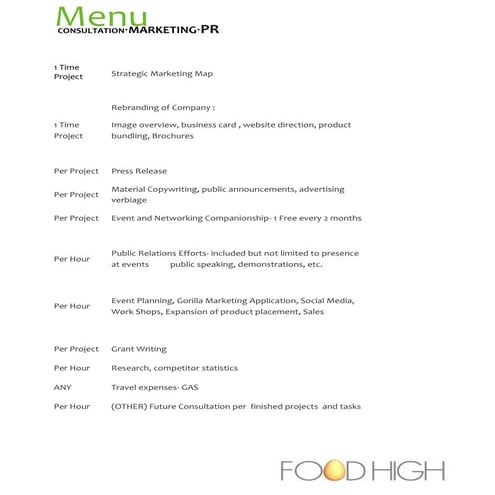 Menu
CONSULTATION·MARKETING·PR

| | |
|---|---|
| 1 Time Project | Strategic Marketing Map |
| | Rebranding of Company : |
| 1 Time Project | Image overview, business card , website direction, product bundling, Brochures |
| Per Project | Press Release |
| Per Project | Material Copywriting, public announcements, advertising verbiage |
| Per Project | Event and Networking Companionship- 1 Free every 2 months |
| Per Hour | Public Relations Efforts- included but not limited to presence at events public speaking, demonstrations, etc. |
| Per Hour | Event Planning, Gorilla Marketing Application, Social Media, Work Shops, Expansion of product placement, Sales |
| Per Project | Grant Writing |
| Per Hour | Research, competitor statistics |
| ANY | Travel expenses- GAS |
| Per Hour | (OTHER) Future Consultation per finished projects and tasks |

FOOD HIGH